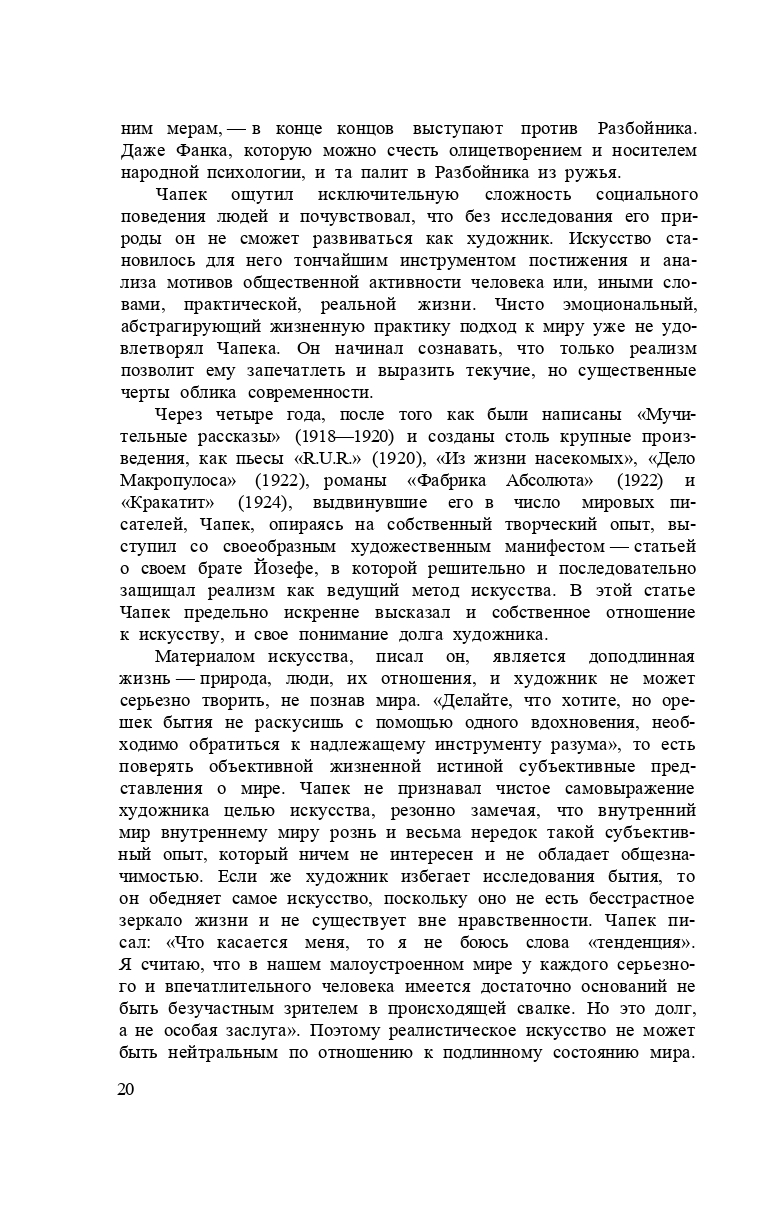 ним мерам, — в конце концов выступают против Разбойника. Даже Фанка, которую можно счесть олицетворением и носителем народной психологии, и та палит в Разбойника из ружья.

Чапек ощутил исключительную сложность социального поведения людей и почувствовал, что без исследования его природы он не сможет развиваться как художник. Искусство становилось для него тончайшим инструментом постижения и анализа мотивов общественной активности человека или, иными словами, практической, реальной жизни. Чисто эмоциональный, абстрагирующий жизненную практику подход к миру уже не удовлетворял Чапека. Он начинал сознавать, что только реализм позволит ему запечатлеть и выразить текучие, но существенные черты облика современности.

Через четыре года, после того как были написаны «Мучительные рассказы» (1918—1920) и созданы столь крупные произведения, как пьесы «R.U.R.» (1920), «Из жизни насекомых», «Дело Макропулоса» (1922), романы «Фабрика Абсолюта» (1922) и «Кракатит» (1924), выдвинувшие его в число мировых писателей, Чапек, опираясь на собственный творческий опыт, выступил со своеобразным художественным манифестом — статьей о своем брате Йозефе, в которой решительно и последовательно защищал реализм как ведущий метод искусства. В этой статье Чапек предельно искренне высказал и собственное отношение к искусству, и свое понимание долга художника.

Материалом искусства, писал он, является доподлинная жизнь — природа, люди, их отношения, и художник не может серьезно творить, не познав мира. «Делайте, что хотите, но орешек бытия не раскусишь с помощью одного вдохновения, необходимо обратиться к надлежащему инструменту разума», то есть поверять объективной жизненной истиной субъективные представления о мире. Чапек не признавал чистое самовыражение художника целью искусства, резонно замечая, что внутренний мир внутреннему миру рознь и весьма нередок такой субъективный опыт, который ничем не интересен и не обладает общезначимостью. Если же художник избегает исследования бытия, то он обедняет самое искусство, поскольку оно не есть бесстрастное зеркало жизни и не существует вне нравственности. Чапек писал: «Что касается меня, то я не боюсь слова «тенденция». Я считаю, что в нашем малоустроенном мире у каждого серьезного и впечатлительного человека имеется достаточно оснований не быть безучастным зрителем в происходящей свалке. Но это долг, а не особая заслуга». Поэтому реалистическое искусство не может быть нейтральным по отношению к подлинному состоянию мира.

20